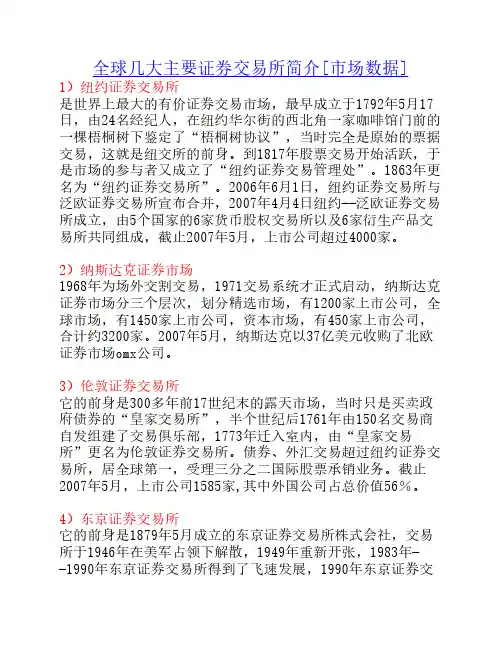 全球几大主要证券交易所简介[市场数据]

1）纽约证券交易所
是世界上最大的有价证券交易市场，最早成立于1792年5月17日，由24名经纪人，在纽约华尔街的西北角一家咖啡馆门前的一棵梧桐树下鉴定了“梧桐树协议”，当时完全是原始的票据交易，这就是纽交所的前身。到1817年股票交易开始活跃，于是市场的参与者又成立了“纽约证券交易管理处”。1863年更名为“纽约证券交易所”。2006年6月1日，纽约证券交易所与泛欧证券交易所宣布合并，2007年4月4日纽约--泛欧证券交易所成立，由5个国家的6家货币股权交易所以及6家衍生产品交易所共同组成，截止2007年5月，上市公司超过4000家。

2）纳斯达克证券市场
1968年为场外交割交易，1971交易系统才正式启动，纳斯达克证券市场分三个层次，划分精选市场，有1200家上市公司，全球市场，有1450家上市公司，资本市场，有450家上市公司，合计约3200家。2007年5月，纳斯达克以37亿美元收购了北欧证券市场omx公司。

3）伦敦证券交易所
它的前身是300多年前17世纪末的露天市场，当时只是买卖政府债券的“皇家交易所”，半个世纪后1761年由150名交易商自发组建了交易俱乐部，1773年迁入室内，由“皇家交易所”更名为伦敦证券交易所。债券、外汇交易超过纽约证券交易所，居全球第一，受理三分之二国际股票承销业务。截止2007年5月，上市公司1585家,其中外国公司占总价值56%。

4）东京证券交易所
它的前身是1879年5月成立的东京证券交易所株式会社，交易所于1946年在美军占领下解散，1949年重新开张，1983年--1990年东京证券交易所得到了飞速发展，1990年东京证券交